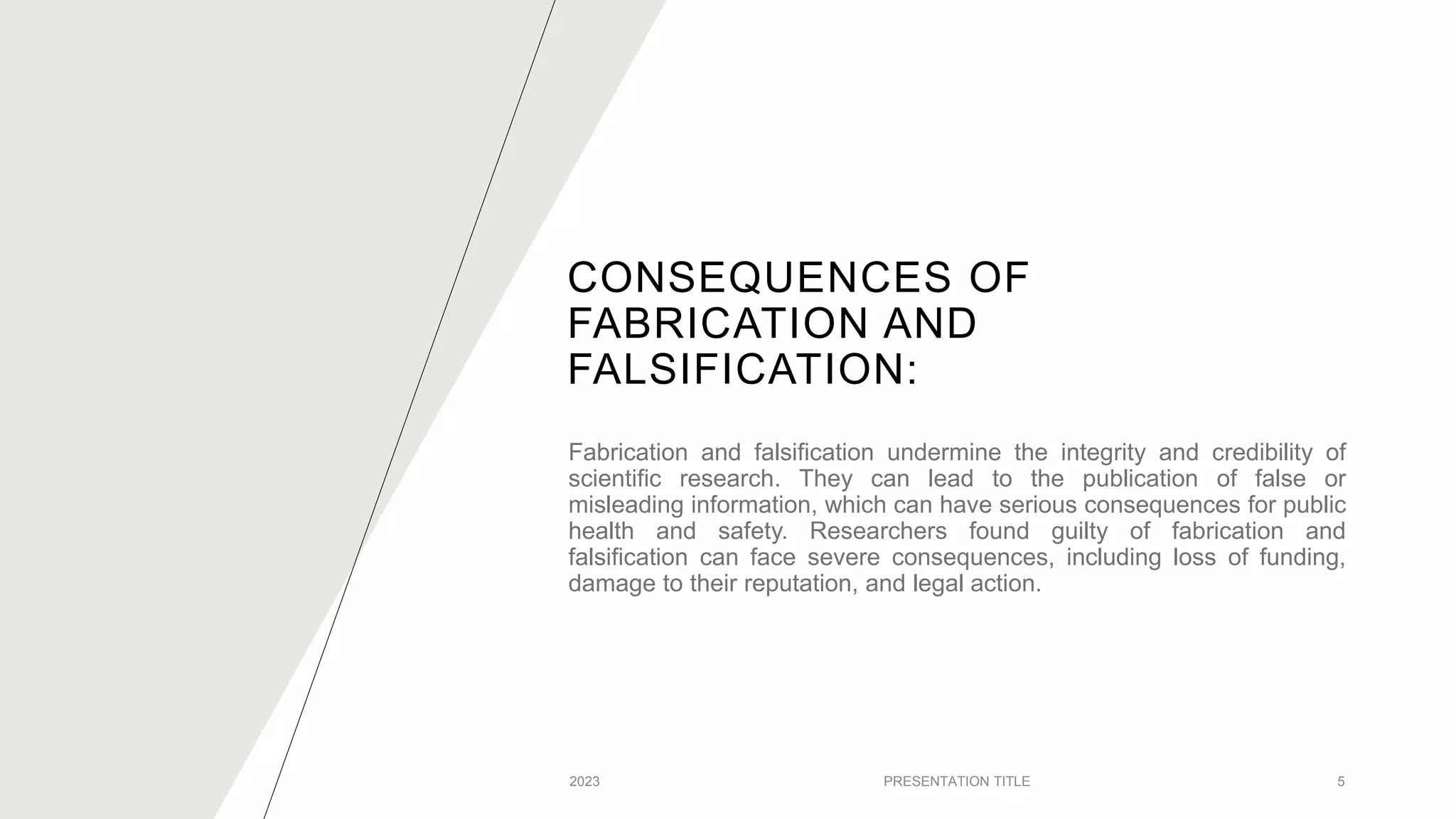 CONSEQUENCES OF FABRICATION AND FALSIFICATION:

Fabrication and falsification undermine the integrity and credibility of scientific research. They can lead to the publication of false or misleading information, which can have serious consequences for public health and safety. Researchers found guilty of fabrication and falsification can face severe consequences, including loss of funding, damage to their reputation, and legal action.

2023 PRESENTATION TITLE 5